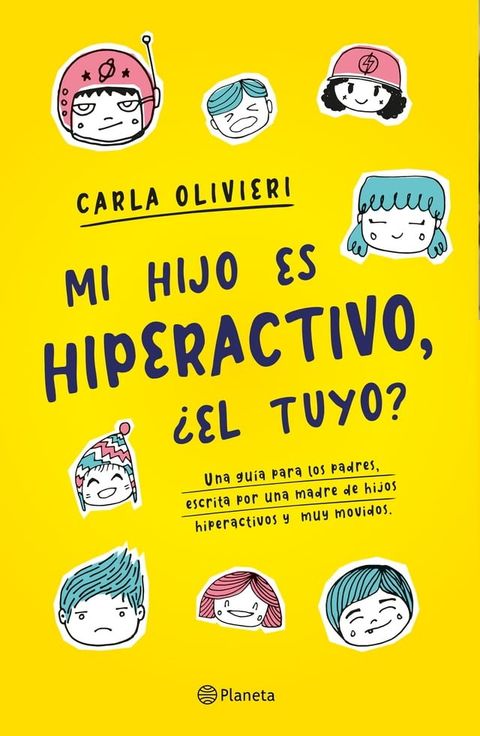 CARLA OLIVIERI

MI HIJO ES HIPERACTIVO, ¿EL TUYO?

Una guía para los padres, escrita por una madre de hijos hiperactivos y muy movidos.

Planeta